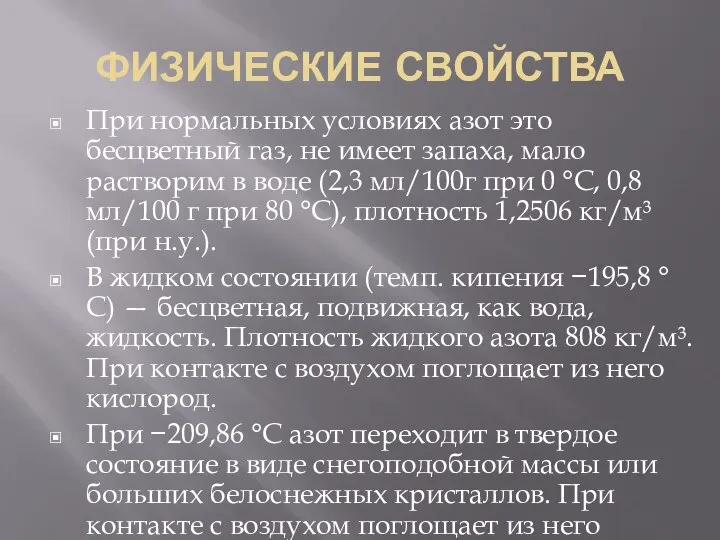 ФИЗИЧЕСКИЕ СВОЙСТВА

При нормальных условиях азот это бесцветный газ, не имеет запаха, мало растворим в воде (2,3 мл/100г при 0 °C, 0,8 мл/100 г при 80 °C), плотность 1,2506 кг/м³ (при н.у.).

В жидком состоянии (темп. кипения −195,8 °C) — бесцветная, подвижная, как вода, жидкость. Плотность жидкого азота 808 кг/м³. При контакте с воздухом поглощает из него кислород.

При −209,86 °C азот переходит в твердое состояние в виде снегоподобной массы или больших белоснежных кристаллов. При контакте с воздухом поглощает из него